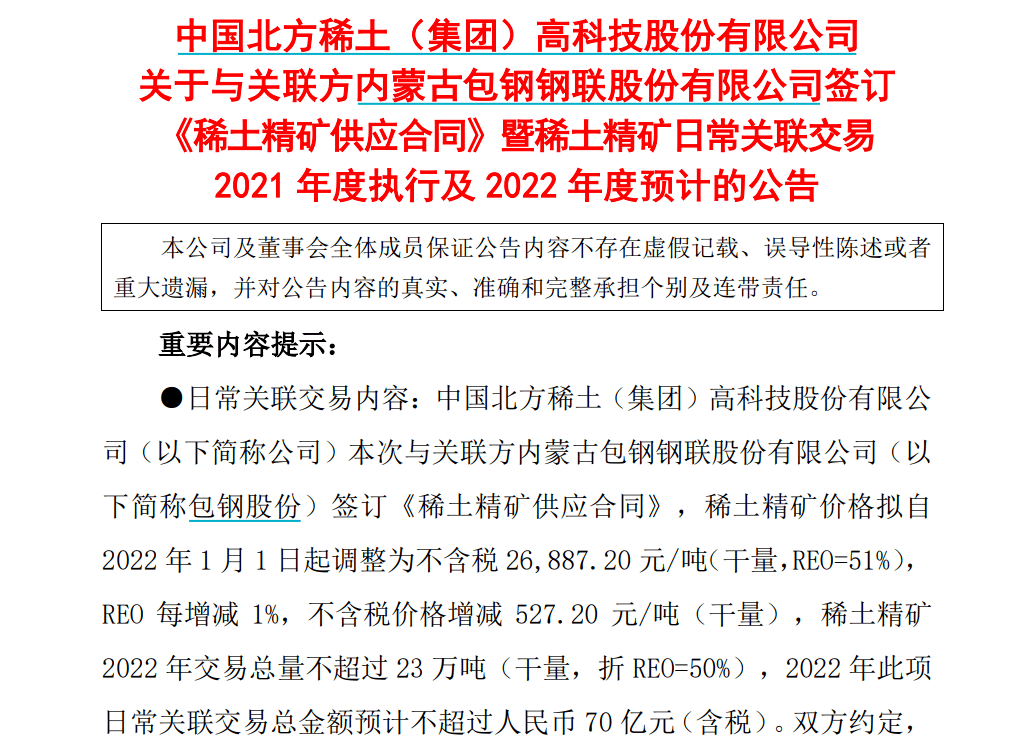 中国北方稀土（集团）高科技股份有限公司
关于与关联方内蒙古包钢钢联股份有限公司签订
《稀土精矿供应合同》暨稀土精矿日常关联交易
2021 年度执行及 2022 年度预计的公告

本公司及董事会全体成员保证公告内容不存在虚假记载、误导性陈述或者重大遗漏，并对公告内容的真实、准确和完整承担个别及连带责任。

重要内容提示：

●日常关联交易内容：中国北方稀土（集团）高科技股份有限公司（以下简称公司）本次与关联方内蒙古包钢钢联股份有限公司（以下简称包钢股份）签订《稀土精矿供应合同》，稀土精矿价格拟自 2022 年 1 月 1 日起调整为不含税 26,887.20 元/吨（干量,REO=51%），REO 每增减 1%，不含税价格增减 527.20 元/吨（干量），稀土精矿 2022 年交易总量不超过 23 万吨（干量，折 REO=50%），2022 年此项日常关联交易总金额预计不超过人民币 70 亿元（含税）。双方约定，